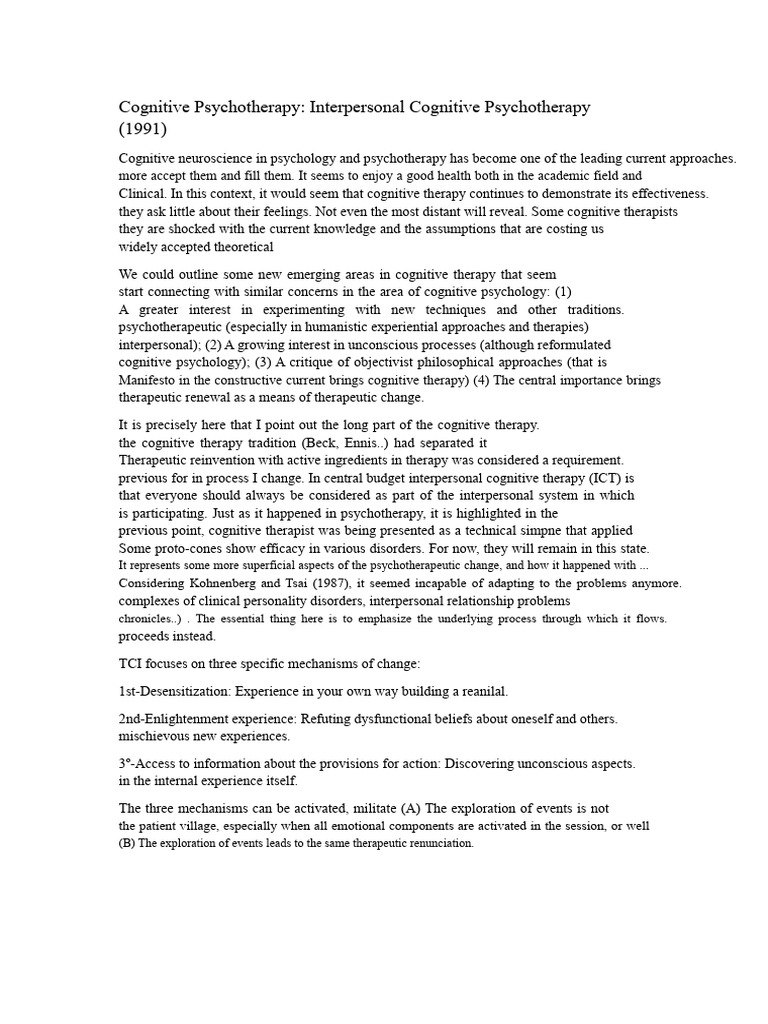 Cognitive Psychotherapy: Interpersonal Cognitive Psychotherapy (1991)

Cognitive neuroscience in psychology and psychotherapy has become one of the leading current approaches. more accept them and fill them. It seems to enjoy a good health both in the academic field and Clinical. In this context, it would seem that cognitive therapy continues to demonstrate its effectiveness. they ask little about their feelings. Not even the most distant will reveal. Some cognitive therapists they are shocked with the current knowledge and the assumptions that are costing us widely accepted theoretical

We could outline some new emerging areas in cognitive therapy that seem start connecting with similar concerns in the area of cognitive psychology: (1) A greater interest in experimenting with new techniques and other traditions. psychotherapeutic (especially in humanistic experiential approaches and therapies) interpersonal); (2) A growing interest in unconscious processes (although reformulated cognitive psychology); (3) A critique of objectivist philosophical approaches (that is Manifesto in the constructive current brings cognitive therapy) (4) The central importance brings therapeutic renewal as a means of therapeutic change.

It is precisely here that I point out the long part of the cognitive therapy. the cognitive therapy tradition (Beck, Ennis..) had separated it Therapeutic reinvention with active ingredients in therapy was considered a requirement. previous for in process I change. In central budget interpersonal cognitive therapy (ICT) is that everyone should always be considered as part of the interpersonal system in which is participating. Just as it happened in psychotherapy, it is highlighted in the previous point, cognitive therapist was being presented as a technical simpne that applied Some proto-cones show efficacy in various disorders. For now, they will remain in this state. It represents some more superficial aspects of the psychotherapeutic change, and how it happened with ... Considering Kohnenberg and Tsai (1987), it seemed incapable of adapting to the problems anymore. complexes of clinical personality disorders, interpersonal relationship problems chronicles..) . The essential thing here is to emphasize the underlying process through which it flows. proceeds instead.

TCI focuses on three specific mechanisms of change:

1st-Desensitization: Experience in your own way building a reanilal.

2nd-Enlightenment experience: Refuting dysfunctional beliefs about oneself and others. mischievous new experiences.

3°-Access to information about the provisions for action: Discovering unconscious aspects. in the internal experience itself.

The three mechanisms can be activated, militate (A) The exploration of events is not the patient village, especially when all emotional components are activated in the session, or well (B) The exploration of events leads to the same therapeutic renunciation.